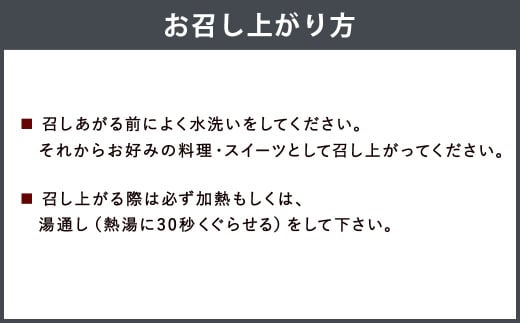 お召し上がり方

■ 召しあがる前によく水洗いをしてください。
それからお好みの料理・スイーツとして召し上がってください。

■ 召し上がる際は必ず加熱もしくは、
湯通し（熱湯に30秒くぐらせる）をして下さい。